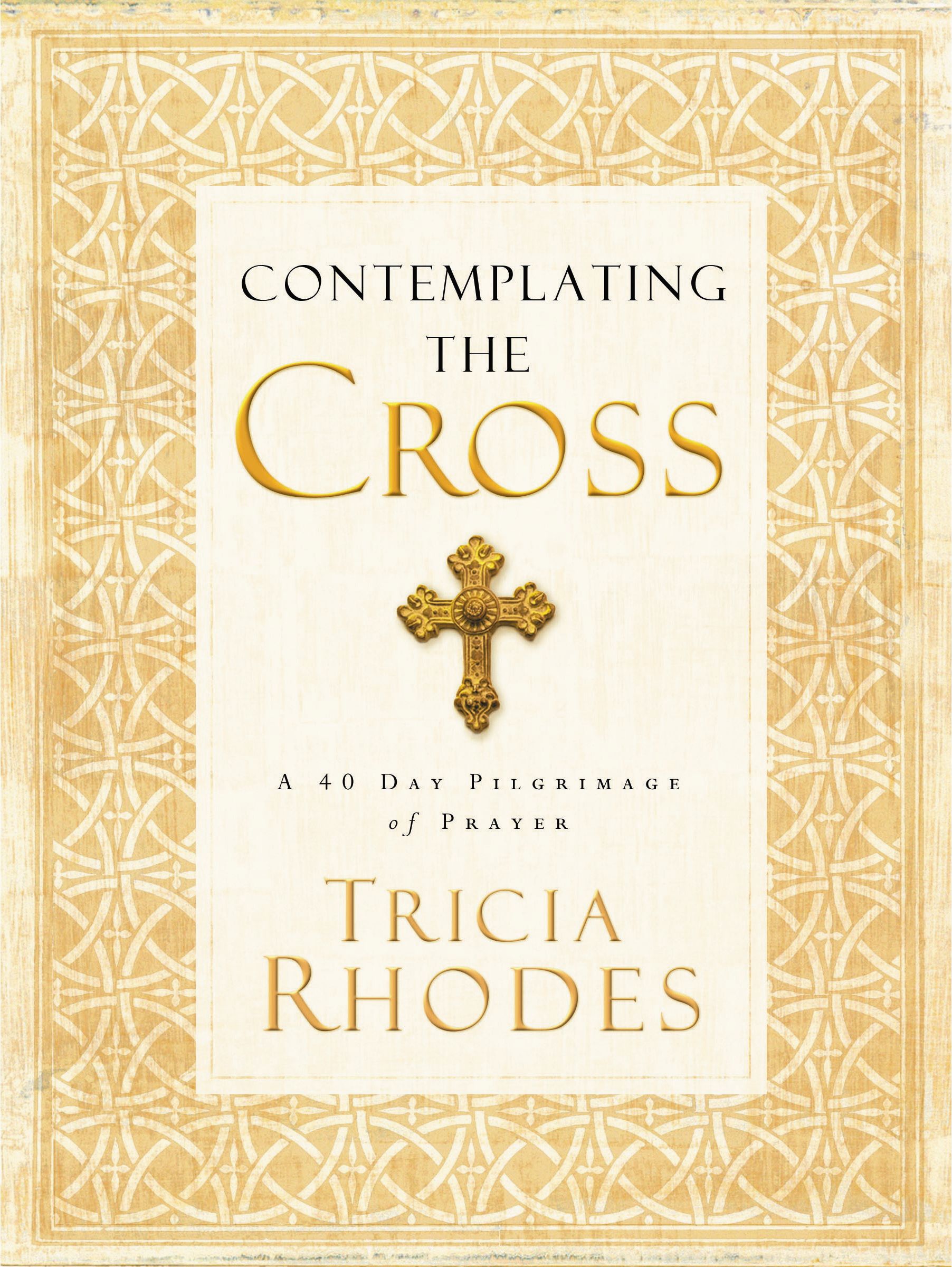 CONTEMPLATING
THE
CROSS

A 40 DAY PILGRIMAGE
of PRAYER

TRICIA
RHODES